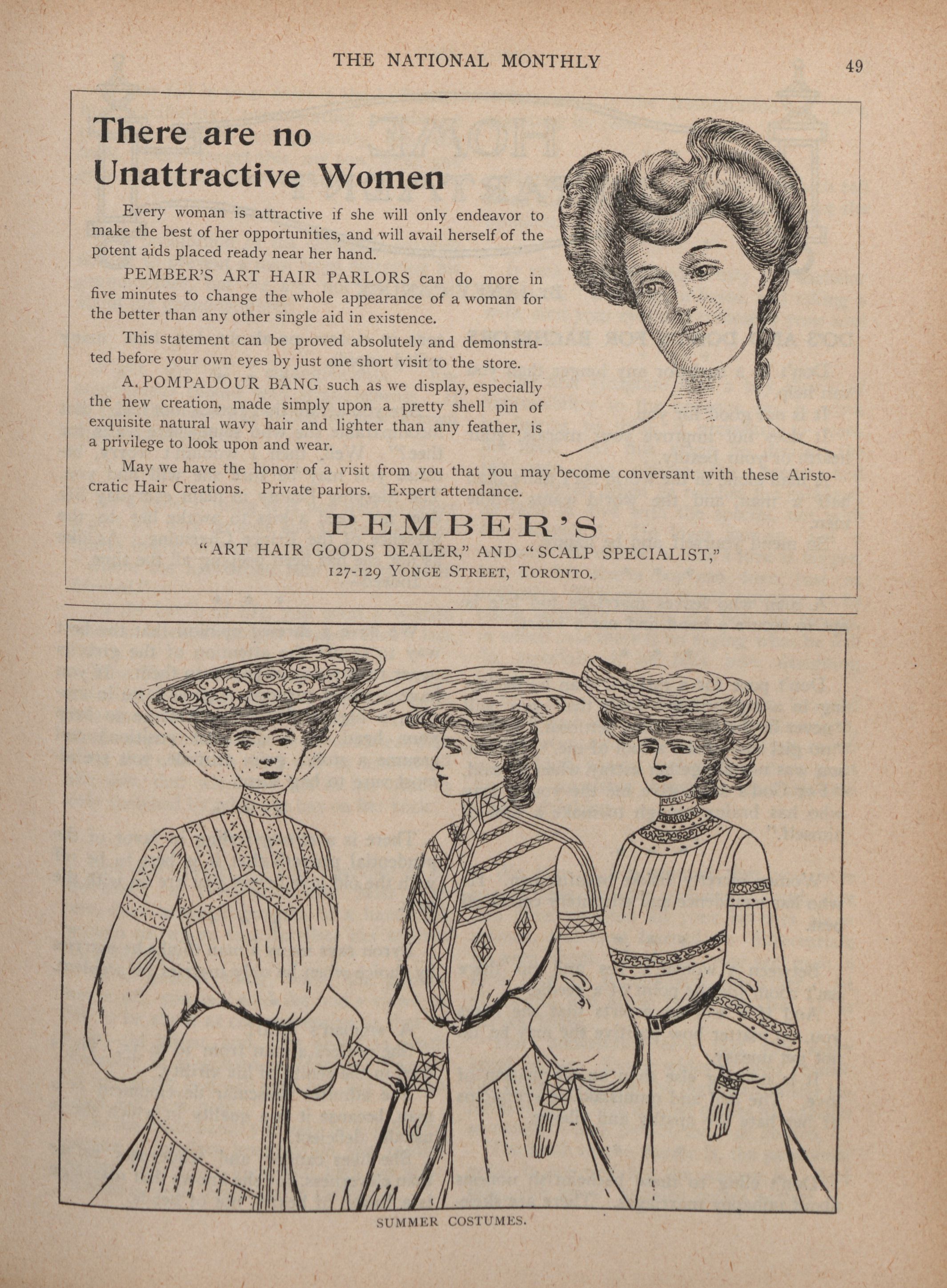 THE NATIONAL MONTHLY 49

There are no Unattractive Women

Every woman is attractive if she will only endeavor to make the best of her opportunities, and will avail herself of the potent aids placed ready near her hand.

PEMBER'S ART HAIR PARLORS can do more in five minutes to change the whole appearance of a woman for the better than any other single aid in existence.

This statement can be proved absolutely and demonstrated before your own eyes by just one short visit to the store.

A POMPADOUR BANG such as we display, especially the new creation, made simply upon a pretty shell pin of exquisite natural wavy hair and lighter than any feather, is a privilege to look upon and wear.

May we have the honor of a visit from you that you may become conversant with these Aristocratic Hair Creations. Private parlors. Expert attendance.

PEMBER'S

"ART HAIR GOODS DEALER," AND "SCALP SPECIALIST,"

127-129 YONGE STREET, TORONTO.

SUMMER COSTUMES.